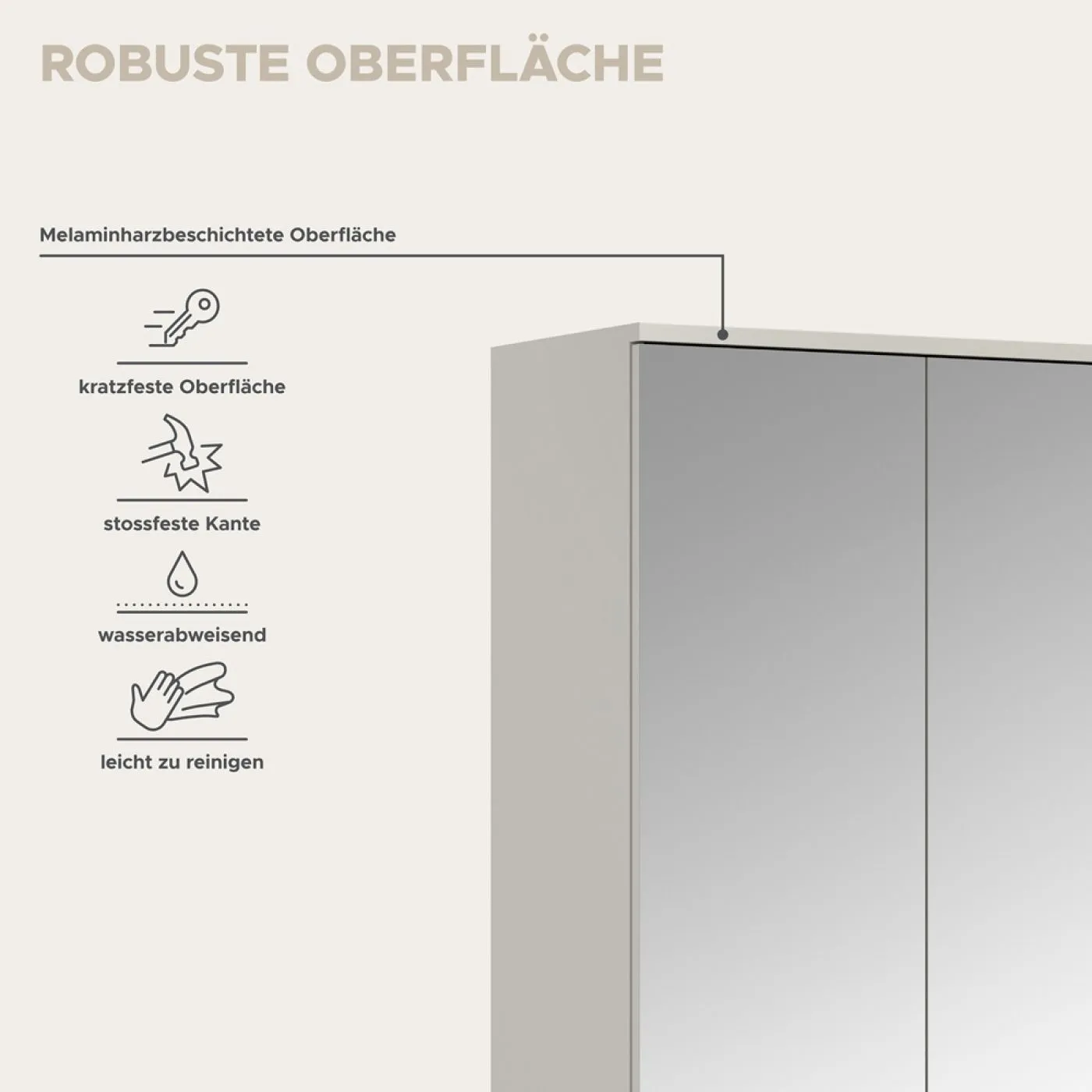 ROBUSTE OBERFLÄCHE

Melaminharzbeschichtete Oberfläche

kratzfeste Oberfläche

stossfeste Kante

wasserabweisend

leicht zu reinigen